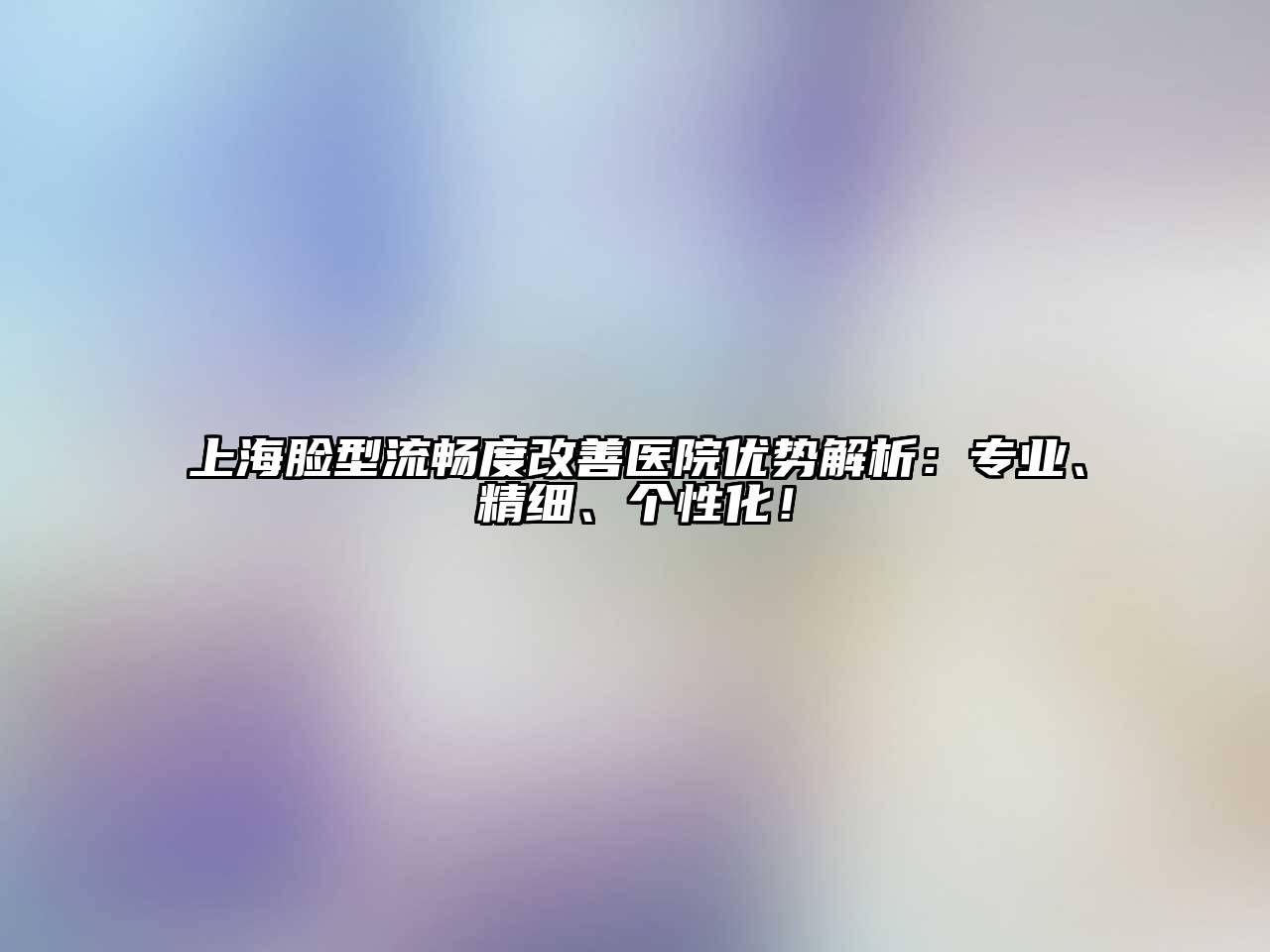 上海脸型流畅度改善医院优势解析：专业、精细、个性化！